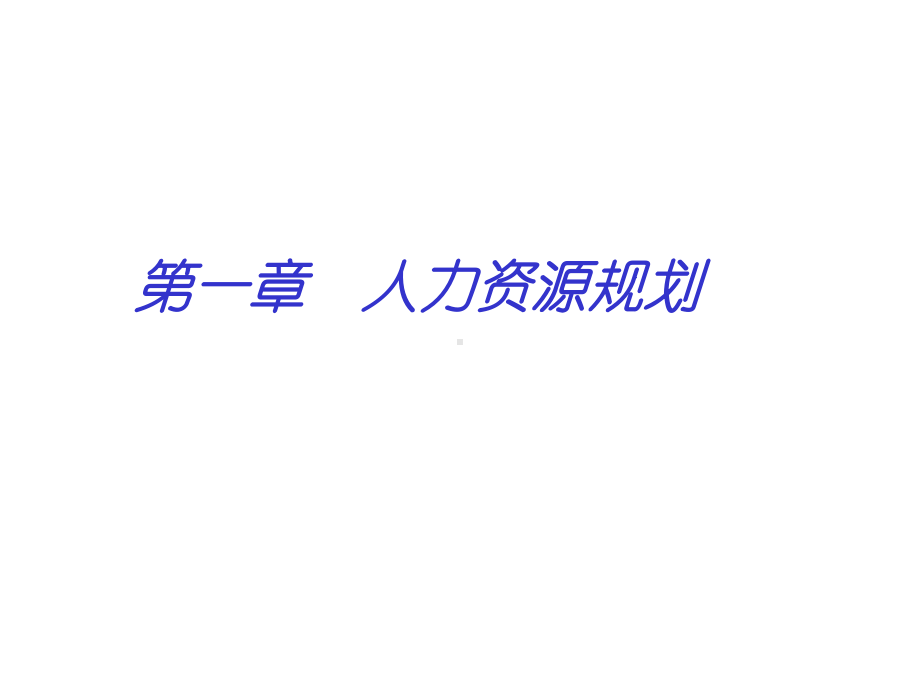 第一章　人力资源规划